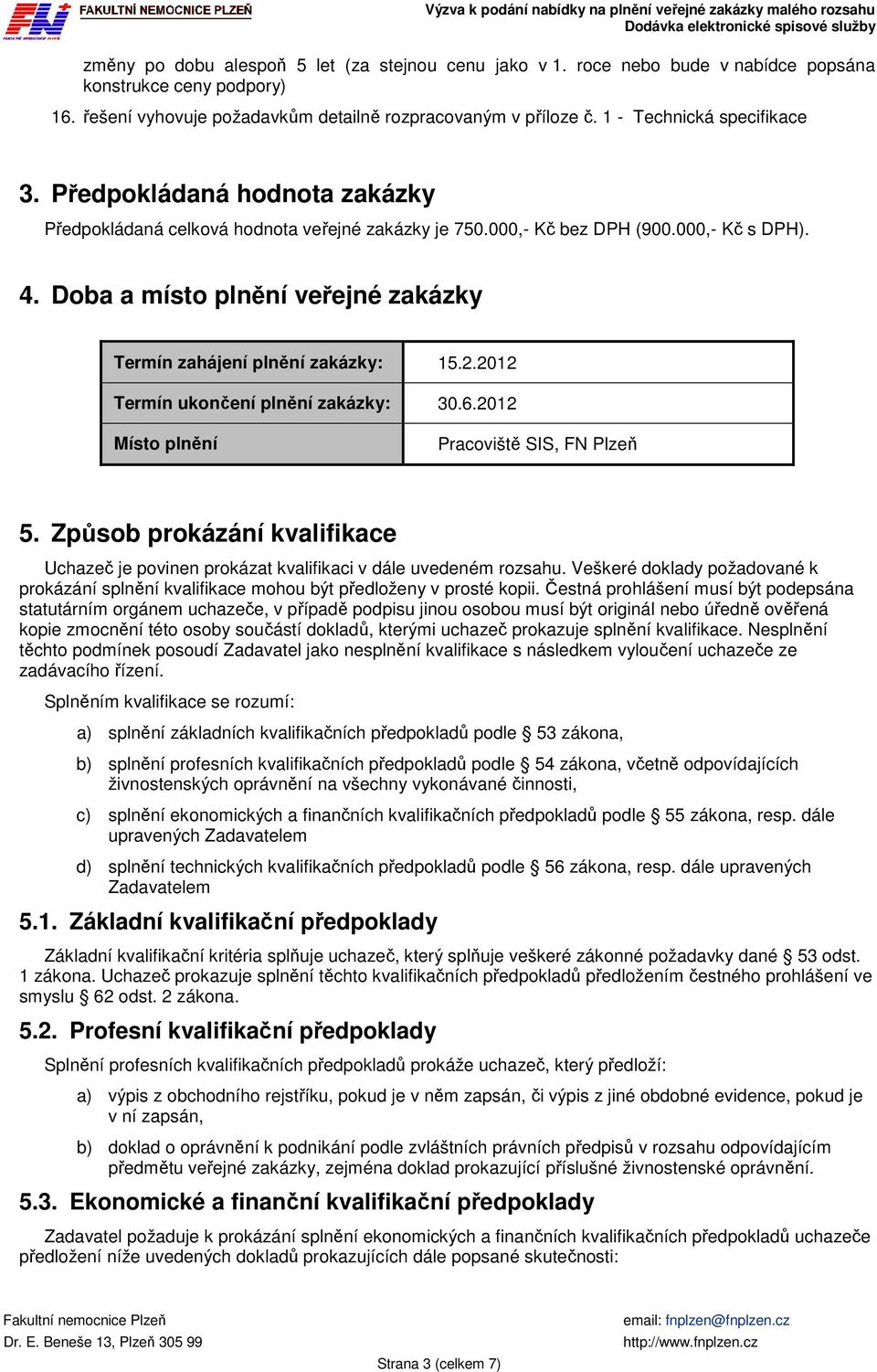 FN FAKULTNÍ NEMOCNICE PLZEŇ
Výzva k podání nabídky na plnění veřejné zakázky malého rozsahu
Dodávka elektronické spisové služby

změny po dobu alespoň 5 let (za stejnou cenu jako v 1. roce nebo bude v nabídce popsána konstrukce ceny podpory)

16. řešení vyhovuje požadavkům detailně rozpracovaným v příloze č. 1 - Technická specifikace

3. Předpokládaná hodnota zakázky

Předpokládaná celková hodnota veřejné zakázky je 750.000,- Kč bez DPH (900.000,- Kč s DPH).

4. Doba a místo plnění veřejné zakázky

| Termín zahájení plnění zakázky: | 15.2.2012 |
|---|---|
| Termín ukončení plnění zakázky: | 30.6.2012 |
| Místo plnění | Pracoviště SIS, FN Plzeň |

5. Způsob prokázání kvalifikace

Uchazeč je povinen prokázat kvalifikaci v dále uvedeném rozsahu. Veškeré doklady požadované k prokázání splnění kvalifikace mohou být předloženy v prosté kopii. Čestná prohlášení musí být podepsána statutárním orgánem uchazeče, v případě podpisu jinou osobou musí být originál nebo úředně ověřená kopie zmocnění této osoby součástí dokladů, kterými uchazeč prokazuje splnění kvalifikace. Nesplnění těchto podmínek posoudí Zadavatel jako nesplnění kvalifikace s následkem vyloučení uchazeče ze zadávacího řízení.

Splněním kvalifikace se rozumí:

a) splnění základních kvalifikačních předpokladů podle § 53 zákona,

b) splnění profesních kvalifikačních předpokladů podle § 54 zákona, včetně odpovídajících živnostenských oprávnění na všechny vykonávané činnosti,

c) splnění ekonomických a finančních kvalifikačních předpokladů podle § 55 zákona, resp. dále upravených Zadavatelem

d) splnění technických kvalifikačních předpokladů podle § 56 zákona, resp. dále upravených Zadavatelem

5.1. Základní kvalifikační předpoklady

Základní kvalifikační kritéria splňuje uchazeč, který splňuje veškeré zákonné požadavky dané § 53 odst. 1 zákona. Uchazeč prokazuje splnění těchto kvalifikačních předpokladů předložením čestného prohlášení ve smyslu § 62 odst. 2 zákona.

5.2. Profesní kvalifikační předpoklady

Splnění profesních kvalifikačních předpokladů prokáže uchazeč, který předloží:

a) výpis z obchodního rejstříku, pokud je v něm zapsán, či výpis z jiné obdobné evidence, pokud je v ní zapsán,

b) doklad o oprávnění k podnikání podle zvláštních právních předpisů v rozsahu odpovídajícím předmětu veřejné zakázky, zejména doklad prokazující příslušné živnostenské oprávnění.

5.3. Ekonomické a finanční kvalifikační předpoklady

Zadavatel požaduje k prokázání splnění ekonomických a finančních kvalifikačních předpokladů uchazeče předložení níže uvedených dokladů prokazujících dále popsané skutečnosti:

Fakultní nemocnice Plzeň
Dr. E. Beneše 13, Plzeň 305 99
email: fnplzen@fnplzen.cz
http://www.fnplzen.cz
Strana 3 (celkem 7)